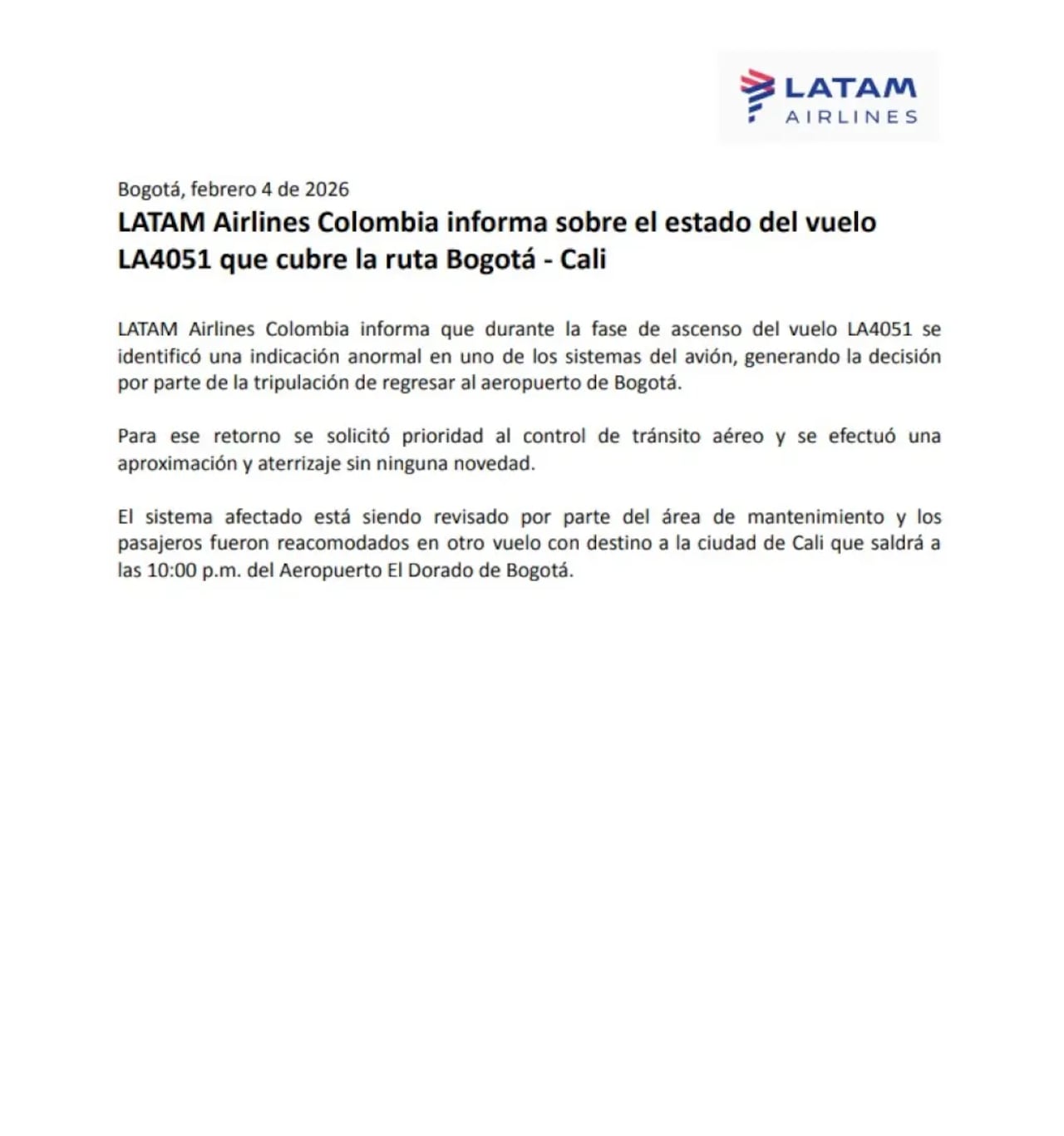 LATAM
AIRLINES

Bogotá, febrero 4 de 2026
LATAM Airlines Colombia informa sobre el estado del vuelo LA4051 que cubre la ruta Bogotá - Cali

LATAM Airlines Colombia informa que durante la fase de ascenso del vuelo LA4051 se identificó una indicación anormal en uno de los sistemas del avión, generando la decisión por parte de la tripulación de regresar al aeropuerto de Bogotá.

Para ese retorno se solicitó prioridad al control de tránsito aéreo y se efectuó una aproximación y aterrizaje sin ninguna novedad.

El sistema afectado está siendo revisado por parte del área de mantenimiento y los pasajeros fueron reacomodados en otro vuelo con destino a la ciudad de Cali que saldrá a las 10:00 p.m. del Aeropuerto El Dorado de Bogotá.